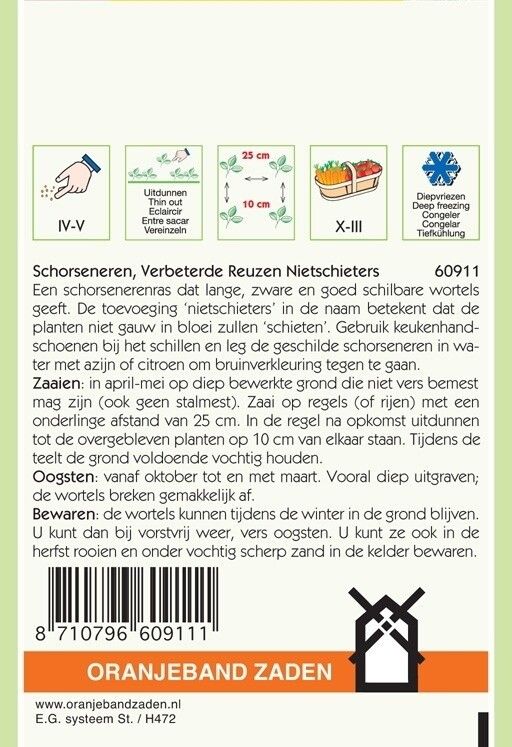 IV-V

Uitdunnen
Thin out
Eclaircir
Entre sacar
Vereinzeln

25 cm
10 cm

X-III

Diepvriezen
Deep freezing
Congeler
Congelar
Tiefkühlung

Schorseneren, Verbeterde Reuzen Nietschieters 60911

Een schorsenerenras dat lange, zware en goed schilbare wortels geeft. De toevoeging 'nietschieters' in de naam betekent dat de planten niet gauw in bloei zullen 'schieten'. Gebruik keukenhandschoenen bij het schillen en leg de geschilde schorseneren in water met azijn of citroen om bruinverkleuring tegen te gaan.

Zaaien: in april-mei op diep bewerkte grond die niet vers bemest mag zijn (ook geen stalmest). Zaai op regels (of rijen) met een onderlinge afstand van 25 cm. In de regel na opkomst uitdunnen tot de overgebleven planten op 10 cm van elkaar staan. Tijdens de teelt de grond voldoende vochtig houden.

Oogsten: vanaf oktober tot en met maart. Vooral diep uitgraven; de wortels breken gemakkelijk af.

Bewaren: de wortels kunnen tijdens de winter in de grond blijven. U kunt dan bij vorstvrij weer, vers oogsten. U kunt ze ook in de herfst rooien en onder vochtig scherp zand in de kelder bewaren.

8 710796 609111

ORANJEBAND ZADEN

www.oranjebandzaden.nl
E.G. systeem St. / H472